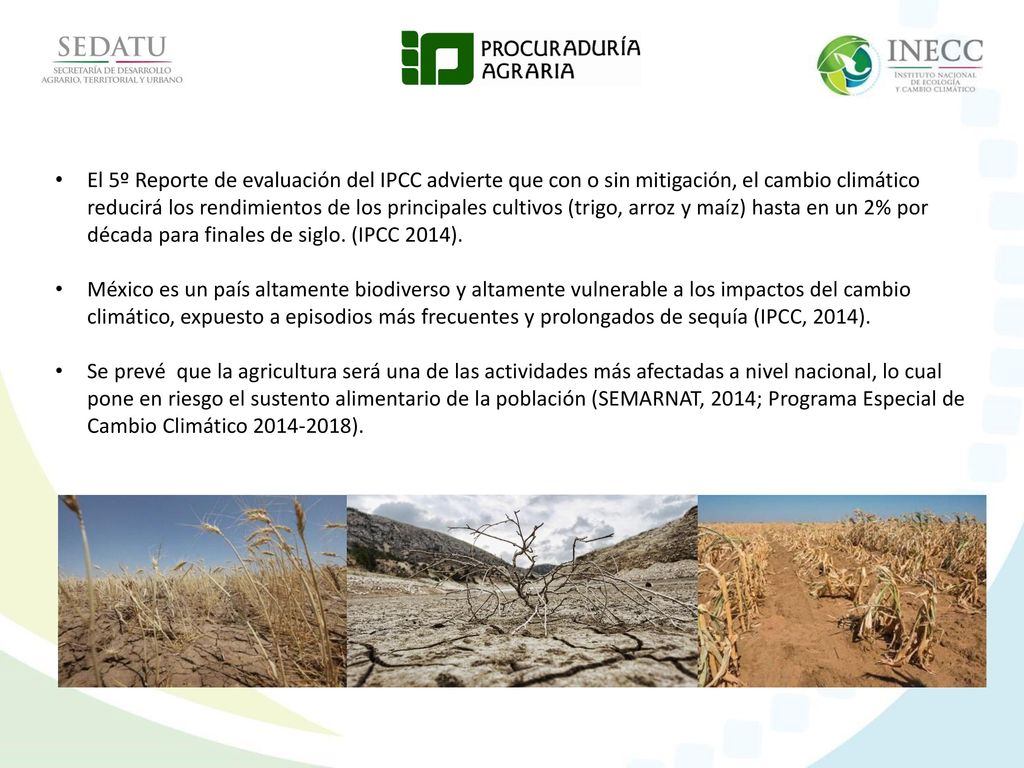 SEDATU
SECRETARÍA DE DESARROLLO AGRARIO, TERRITORIAL Y URBANO

PROCURADURÍA AGRARIA

INECC
INSTITUTO NACIONAL DE ECOLOGÍA Y CAMBIO CLIMÁTICO

• El 5º Reporte de evaluación del IPCC advierte que con o sin mitigación, el cambio climático reducirá los rendimientos de los principales cultivos (trigo, arroz y maíz) hasta en un 2% por década para finales de siglo. (IPCC 2014).

• México es un país altamente biodiverso y altamente vulnerable a los impactos del cambio climático, expuesto a episodios más frecuentes y prolongados de sequía (IPCC, 2014).

• Se prevé que la agricultura será una de las actividades más afectadas a nivel nacional, lo cual pone en riesgo el sustento alimentario de la población (SEMARNAT, 2014; Programa Especial de Cambio Climático 2014-2018).